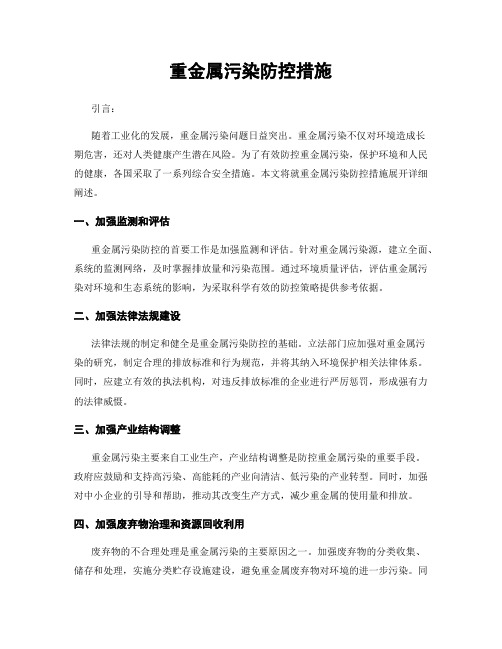 重金属污染防控措施

引言：

随着工业化的发展，重金属污染问题日益突出。重金属污染不仅对环境造成长期危害，还对人类健康产生潜在风险。为了有效防控重金属污染，保护环境和人民的健康，各国采取了一系列综合安全措施。本文将就重金属污染防控措施展开详细阐述。

一、加强监测和评估

重金属污染防控的首要工作是加强监测和评估。针对重金属污染源，建立全面、系统的监测网络，及时掌握排放量和污染范围。通过环境质量评估，评估重金属污染对环境和生态系统的影响，为采取科学有效的防控策略提供参考依据。

二、加强法律法规建设

法律法规的制定和健全是重金属污染防控的基础。立法部门应加强对重金属污染的研究，制定合理的排放标准和行为规范，并将其纳入环境保护相关法律体系。同时，应建立有效的执法机构，对违反排放标准的企业进行严厉惩罚，形成强有力的法律威慑。

三、加强产业结构调整

重金属污染主要来自工业生产，产业结构调整是防控重金属污染的重要手段。政府应鼓励和支持高污染、高能耗的产业向清洁、低污染的产业转型。同时，加强对中小企业的引导和帮助，推动其改变生产方式，减少重金属的使用量和排放。

四、加强废弃物治理和资源回收利用

废弃物的不合理处理是重金属污染的主要原因之一。加强废弃物的分类收集、储存和处理，实施分类贮存设施建设，避免重金属废弃物对环境的进一步污染。同